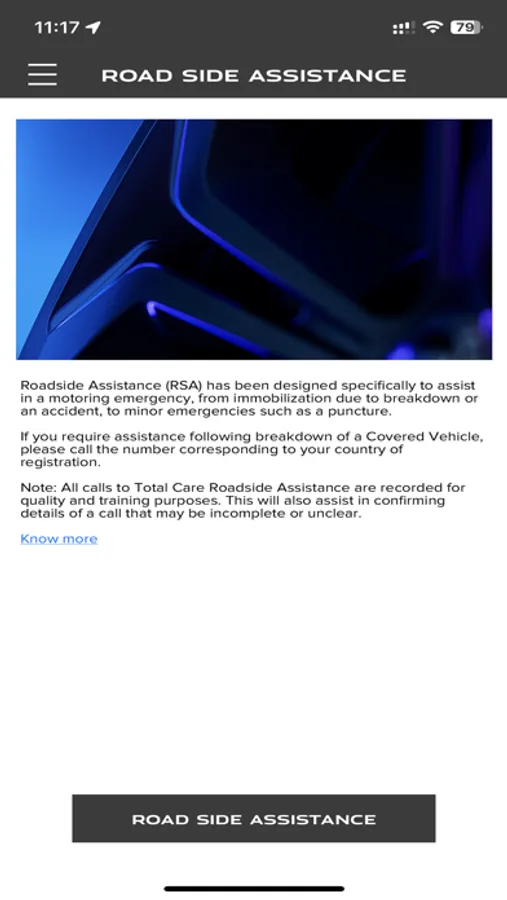 11:17

79

ROAD SIDE ASSISTANCE

Roadside Assistance (RSA) has been designed specifically to assist in a motoring emergency, from immobilization due to breakdown or an accident, to minor emergencies such as a puncture.

If you require assistance following breakdown of a Covered Vehicle, please call the number corresponding to your country of registration.

Note: All calls to Total Care Roadside Assistance are recorded for quality and training purposes. This will also assist in confirming details of a call that may be incomplete or unclear.

Know more

ROAD SIDE ASSISTANCE